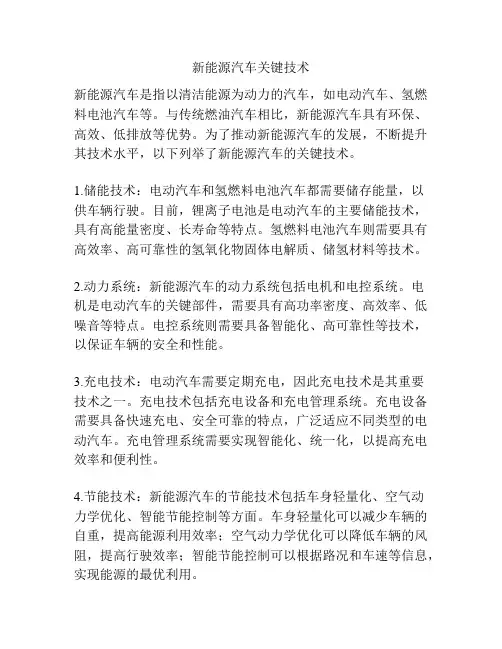 新能源汽车关键技术

新能源汽车是指以清洁能源为动力的汽车，如电动汽车、氢燃料电池汽车等。与传统燃油汽车相比，新能源汽车具有环保、高效、低排放等优势。为了推动新能源汽车的发展，不断提升其技术水平，以下列举了新能源汽车的关键技术。

1.储能技术：电动汽车和氢燃料电池汽车都需要储存能量，以供车辆行驶。目前，锂离子电池是电动汽车的主要储能技术，具有高能量密度、长寿命等特点。氢燃料电池汽车则需要具有高效率、高可靠性的氢氧化物固体电解质、储氢材料等技术。

2.动力系统：新能源汽车的动力系统包括电机和电控系统。电机是电动汽车的关键部件，需要具有高功率密度、高效率、低噪音等特点。电控系统则需要具备智能化、高可靠性等技术，以保证车辆的安全和性能。

3.充电技术：电动汽车需要定期充电，因此充电技术是其重要技术之一。充电技术包括充电设备和充电管理系统。充电设备需要具备快速充电、安全可靠的特点，广泛适应不同类型的电动汽车。充电管理系统需要实现智能化、统一化，以提高充电效率和便利性。

4.节能技术：新能源汽车的节能技术包括车身轻量化、空气动力学优化、智能节能控制等方面。车身轻量化可以减少车辆的自重，提高能源利用效率；空气动力学优化可以降低车辆的风阻，提高行驶效率；智能节能控制可以根据路况和车速等信息，实现能源的最优利用。